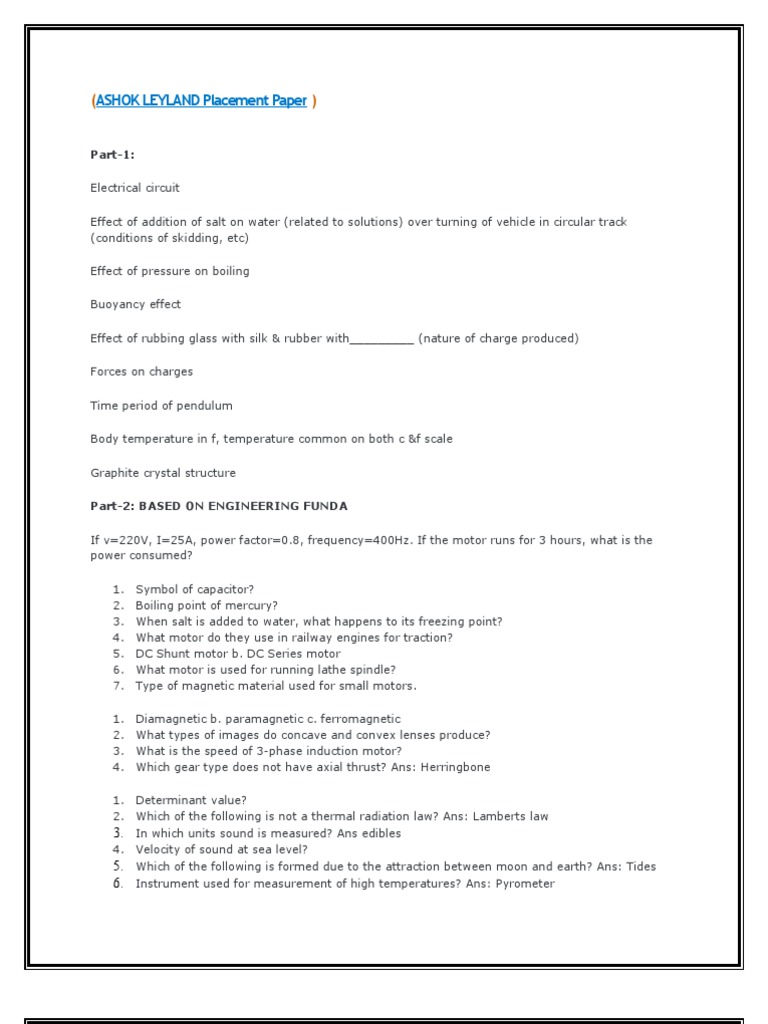 (ASHOK LEYLAND Placement Paper )

Part-1:

Electrical circuit

Effect of addition of salt on water (related to solutions) over turning of vehicle in circular track (conditions of skidding, etc)

Effect of pressure on boiling

Buoyancy effect

Effect of rubbing glass with silk & rubber with_________ (nature of charge produced)

Forces on charges

Time period of pendulum

Body temperature in f, temperature common on both c &f scale

Graphite crystal structure

Part-2: BASED ON ENGINEERING FUNDA

If v=220V, I=25A, power factor=0.8, frequency=400Hz. If the motor runs for 3 hours, what is the power consumed?

1. Symbol of capacitor?
2. Boiling point of mercury?
3. When salt is added to water, what happens to its freezing point?
4. What motor do they use in railway engines for traction?
5. DC Shunt motor b. DC Series motor
6. What motor is used for running lathe spindle?
7. Type of magnetic material used for small motors.

1. Diamagnetic b. paramagnetic c. ferromagnetic
2. What types of images do concave and convex lenses produce?
3. What is the speed of 3-phase induction motor?
4. Which gear type does not have axial thrust? Ans: Herringbone

1. Determinant value?
2. Which of the following is not a thermal radiation law? Ans: Lamberts law
3. In which units sound is measured? Ans edibles
4. Velocity of sound at sea level?
5. Which of the following is formed due to the attraction between moon and earth? Ans: Tides
6. Instrument used for measurement of high temperatures? Ans: Pyrometer